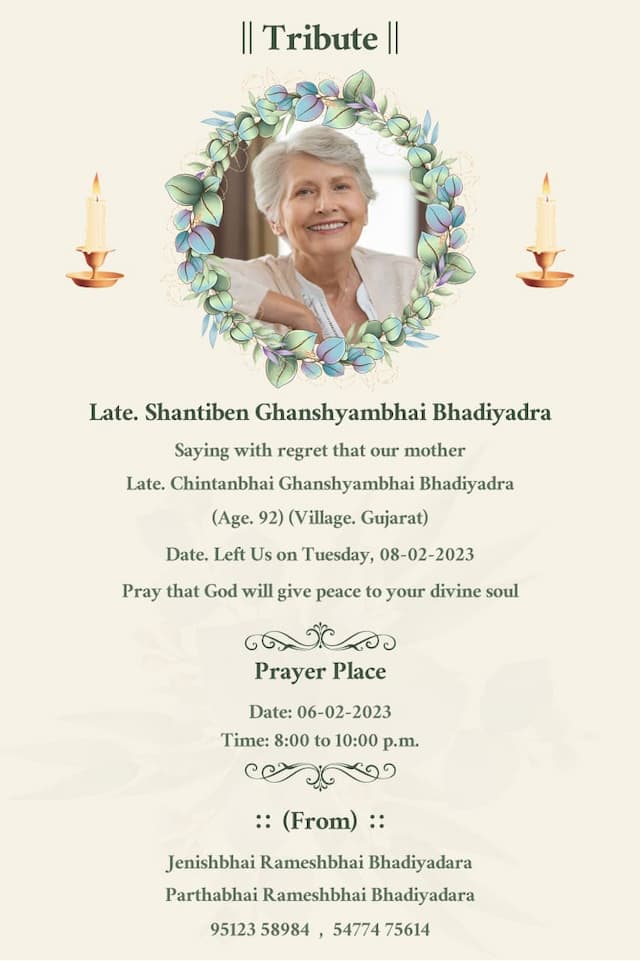 || Tribute ||

Late. Shantiben Ghanshyambhai Bhadiyadra

Saying with regret that our mother

Late. Chintanbhai Ghanshyambhai Bhadiyadra

(Age. 92) (Village. Gujarat)

Date. Left Us on Tuesday, 08-02-2023

Pray that God will give peace to your divine soul

Prayer Place

Date: 06-02-2023

Time: 8:00 to 10:00 p.m.

:: (From) ::

Jenishbhai Rameshbhai Bhadiyadara

Parthabhai Rameshbhai Bhadiyadara

95123 58984 , 54774 75614